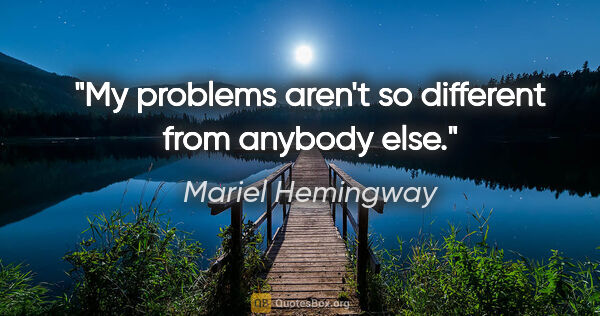 "My problems aren't so different from anybody else."

Mariel Hemingway

QB QuotesBox.org